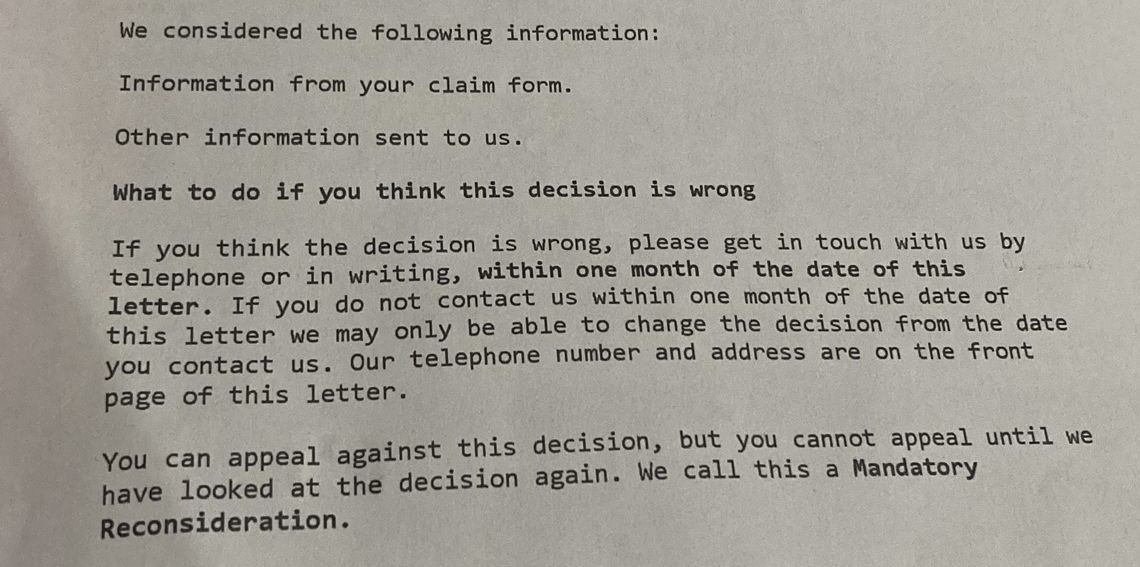 We considered the following information:

Information from your claim form.

Other information sent to us.

What to do if you think this decision is wrong

If you think the decision is wrong, please get in touch with us by telephone or in writing, within one month of the date of this letter. If you do not contact us within one month of the date of this letter we may only be able to change the decision from the date you contact us. Our telephone number and address are on the front page of this letter.

You can appeal against this decision, but you cannot appeal until we have looked at the decision again. We call this a Mandatory Reconsideration.